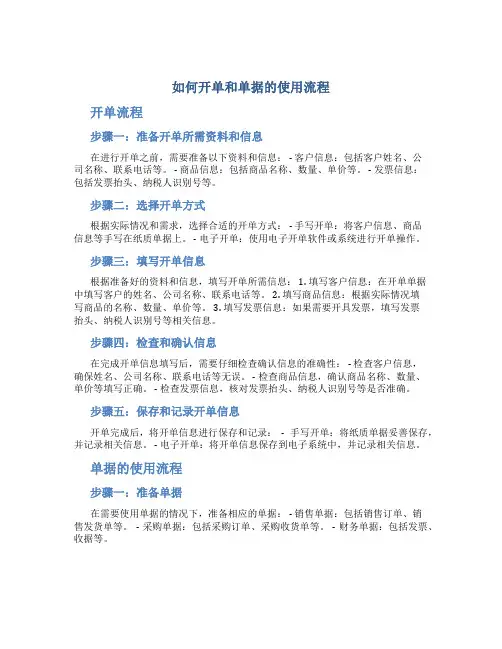 如何开单和单据的使用流程

开单流程

步骤一：准备开单所需资料和信息

在进行开单之前，需要准备以下资料和信息： - 客户信息：包括客户姓名、公司名称、联系电话等。 - 商品信息：包括商品名称、数量、单价等。 - 发票信息：包括发票抬头、纳税人识别号等。

步骤二：选择开单方式

根据实际情况和需求，选择合适的开单方式： - 手写开单：将客户信息、商品信息等手写在纸质单据上。 - 电子开单：使用电子开单软件或系统进行开单操作。

步骤三：填写开单信息

根据准备好的资料和信息，填写开单所需信息： 1. 填写客户信息：在开单单据中填写客户的姓名、公司名称、联系电话等。 2. 填写商品信息：根据实际情况填写商品的名称、数量、单价等。 3. 填写发票信息：如果需要开具发票，填写发票抬头、纳税人识别号等相关信息。

步骤四：检查和确认信息

在完成开单信息填写后，需要仔细检查确认信息的准确性： - 检查客户信息，确保姓名、公司名称、联系电话等无误。 - 检查商品信息，确认商品名称、数量、单价等填写正确。 - 检查发票信息，核对发票抬头、纳税人识别号等是否准确。

步骤五：保存和记录开单信息

开单完成后，将开单信息进行保存和记录： - 手写开单：将纸质单据妥善保存，并记录相关信息。 - 电子开单：将开单信息保存到电子系统中，并记录相关信息。

单据的使用流程

步骤一：准备单据

在需要使用单据的情况下，准备相应的单据： - 销售单据：包括销售订单、销售发货单等。 - 采购单据：包括采购订单、采购收货单等。 - 财务单据：包括发票、收据等。